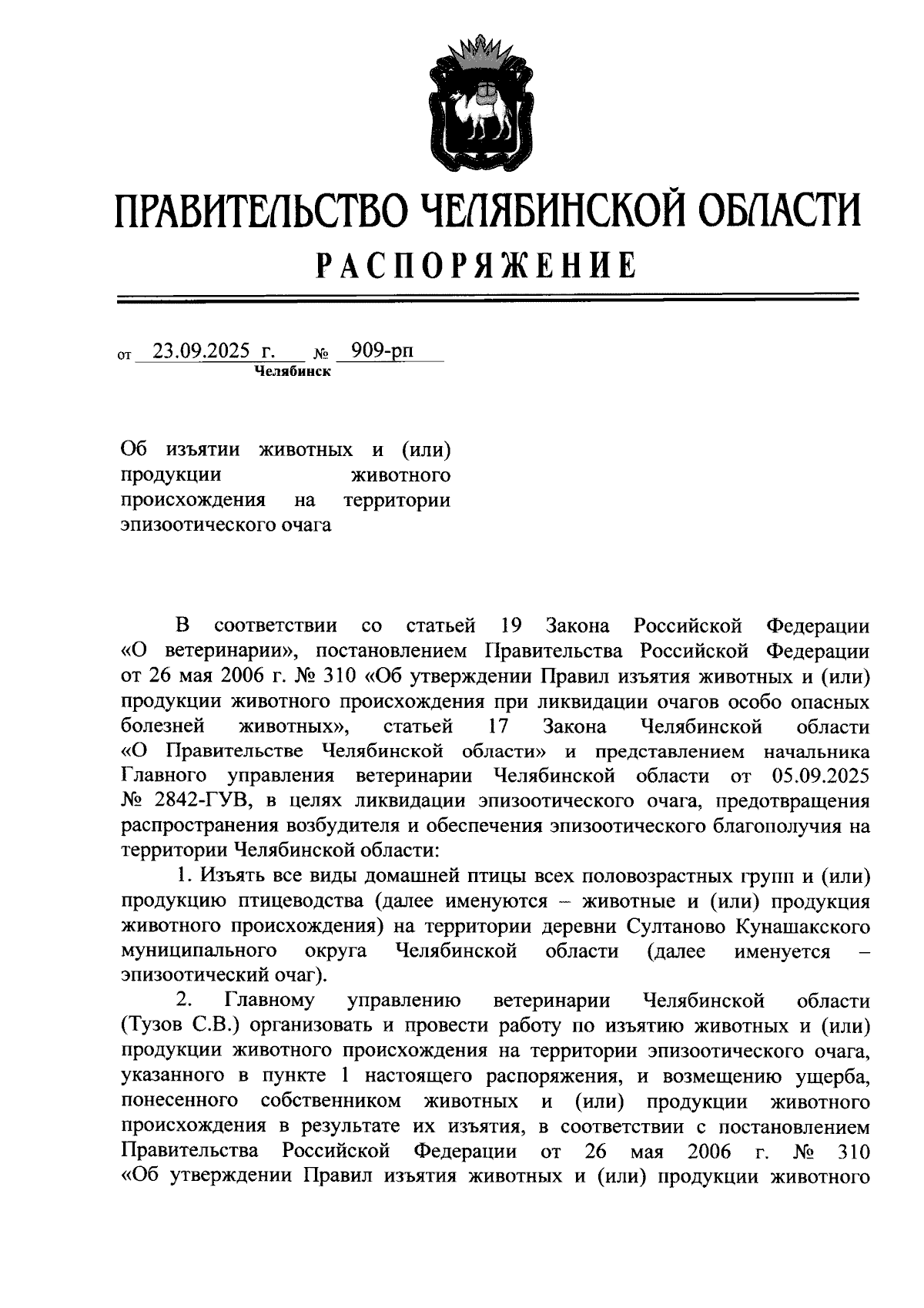 ПРАВИТЕЛЬСТВО ЧЕЛЯБИНСКОЙ ОБЛАСТИ

РАСПОРЯЖЕНИЕ

от 23.09.2025 г. № 909-рп
Челябинск

Об изъятии животных и (или) продукции животного происхождения на территории эпизоотического очага

В соответствии со статьей 19 Закона Российской Федерации «О ветеринарии», постановлением Правительства Российской Федерации от 26 мая 2006 г. № 310 «Об утверждении Правил изъятия животных и (или) продукции животного происхождения при ликвидации очагов особо опасных болезней животных», статьей 17 Закона Челябинской области «О Правительстве Челябинской области» и представлением начальника Главного управления ветеринарии Челябинской области от 05.09.2025 № 2842-ГУВ, в целях ликвидации эпизоотического очага, предотвращения распространения возбудителя и обеспечения эпизоотического благополучия на территории Челябинской области:

1. Изъять все виды домашней птицы всех половозрастных групп и (или) продукцию птицеводства (далее именуются – животные и (или) продукция животного происхождения) на территории деревни Султаново Кунашакского муниципального округа Челябинской области (далее именуется – эпизоотический очаг).

2. Главному управлению ветеринарии Челябинской области (Тузов С.В.) организовать и провести работу по изъятию животных и (или) продукции животного происхождения на территории эпизоотического очага, указанного в пункте 1 настоящего распоряжения, и возмещению ущерба, понесенного собственником животных и (или) продукции животного происхождения в результате их изъятия, в соответствии с постановлением Правительства Российской Федерации от 26 мая 2006 г. № 310 «Об утверждении Правил изъятия животных и (или) продукции животного